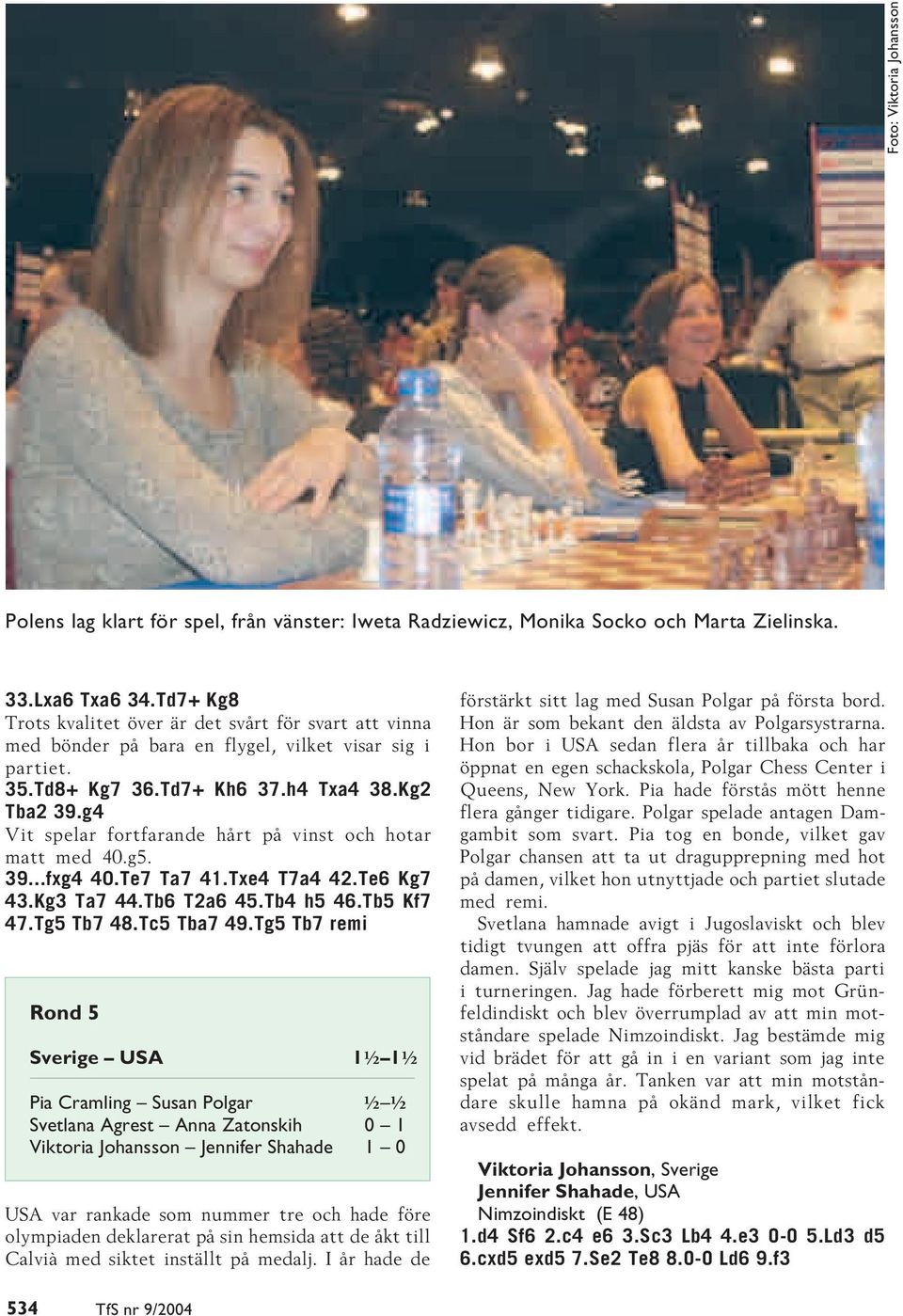 Foto: Viktoria Johansson

Polens lag klart för spel, från vänster: Iweta Radziewicz, Monika Socko och Marta Zielinska.

33.Lxa6 Txa6 34.Td7+ Kg8
Trots kvalitet över är det svårt för svart att vinna med bönder på bara en flygel, vilket visar sig i partiet.
35.Td8+ Kg7 36.Td7+ Kh6 37.h4 Txa4 38.Kg2 Tba2 39.g4
Vit spelar fortfarande hårt på vinst och hotar matt med 40.g5.
39...fxg4 40.Te7 Ta7 41.Txe4 T7a4 42.Te6 Kg7 43.Kg3 Ta7 44.Tb6 T2a6 45.Tb4 h5 46.Tb5 Kf7 47.Tg5 Tb7 48.Tc5 Tba7 49.Tg5 Tb7 remi

Rond 5

| Sverige – USA | 1½–1½ |
|---|---|
| Pia Cramling – Susan Polgar | ½–½ |
| Svetlana Agrest – Anna Zatonskih | 0 – 1 |
| Viktoria Johansson – Jennifer Shahade | 1 – 0 |

USA var rankade som nummer tre och hade före olympiaden deklarerat på sin hemsida att de åkt till Calvià med siktet inställt på medalj. I år hade de förstärkt sitt lag med Susan Polgar på första bord. Hon är som bekant den äldsta av Polgarsystrarna. Hon bor i USA sedan flera år tillbaka och har öppnat en egen schackskola, Polgar Chess Center i Queens, New York. Pia hade förstås mött henne flera gånger tidigare. Polgar spelade antagen Damgambit som svart. Pia tog en bonde, vilket gav Polgar chansen att ta ut dragupprepning med hot på damen, vilket hon utnyttjade och partiet slutade med remi.

Svetlana hamnade avigt i Jugoslaviskt och blev tidigt tvungen att offra pjäs för att inte förlora damen. Själv spelade jag mitt kanske bästa parti i turneringen. Jag hade förberett mig mot Grünfeldindiskt och blev överrumplad av att min motståndare spelade Nimzoindiskt. Jag bestämde mig vid brädet för att gå in i en variant som jag inte spelat på många år. Tanken var att min motståndare skulle hamna på okänd mark, vilket fick avsedd effekt.

Viktoria Johansson, Sverige
Jennifer Shahade, USA
Nimzoindiskt (E 48)
1.d4 Sf6 2.c4 e6 3.Sc3 Lb4 4.e3 0-0 5.Ld3 d5 6.cxd5 exd5 7.Se2 Te8 8.0-0 Ld6 9.f3

534 TfS nr 9/2004